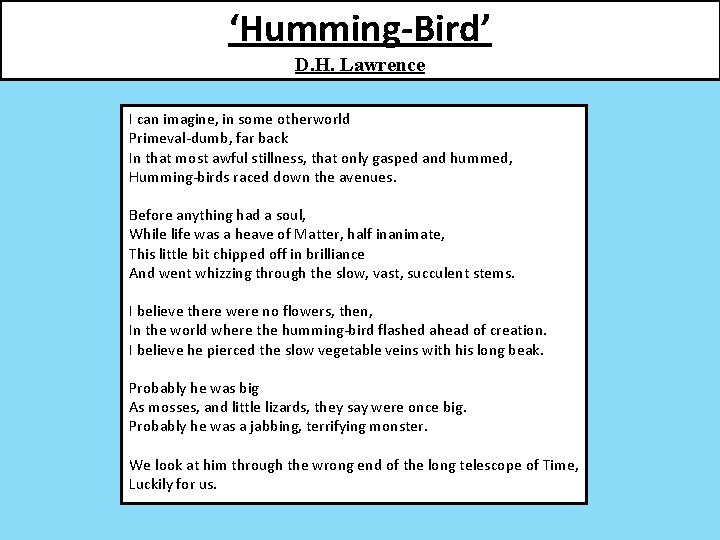 ‘Humming-Bird’

D.H. Lawrence

I can imagine, in some otherworld
Primeval-dumb, far back
In that most awful stillness, that only gasped and hummed,
Humming-birds raced down the avenues.

Before anything had a soul,
While life was a heave of Matter, half inanimate,
This little bit chipped off in brilliance
And went whizzing through the slow, vast, succulent stems.

I believe there were no flowers, then,
In the world where the humming-bird flashed ahead of creation.
I believe he pierced the slow vegetable veins with his long beak.

Probably he was big
As mosses, and little lizards, they say were once big.
Probably he was a jabbing, terrifying monster.

We look at him through the wrong end of the long telescope of Time,
Luckily for us.